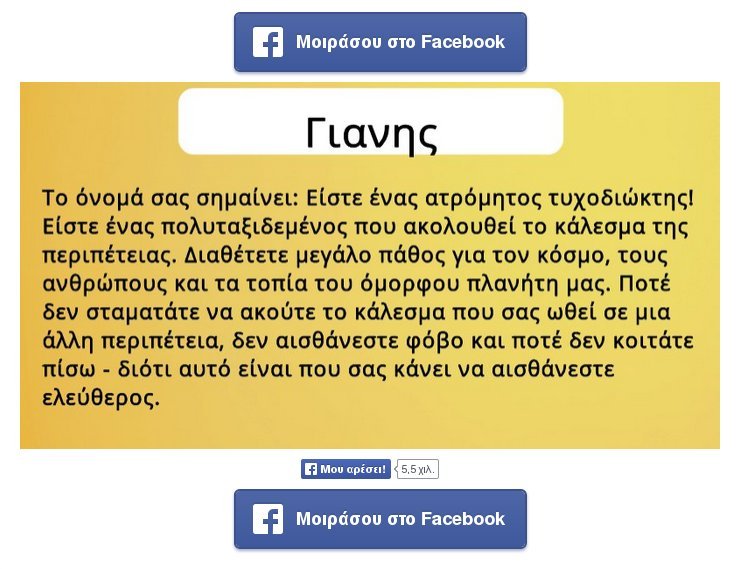 Μοιράσου στο Facebook

Γιανης

Το όνομά σας σημαίνει: Είστε ένας ατρόμητος τυχοδιώκτης! Είστε ένας πολυταξιδεμένος που ακολουθεί το κάλεσμα της περιπέτειας. Διαθέτετε μεγάλο πάθος για τον κόσμο, τους ανθρώπους και τα τοπία του όμορφου πλανήτη μας. Ποτέ δεν σταματάτε να ακούτε το κάλεσμα που σας ωθεί σε μια άλλη περιπέτεια, δεν αισθάνεστε φόβο και ποτέ δεν κοιτάτε πίσω - διότι αυτό είναι που σας κάνει να αισθάνεστε ελεύθερος.

Μου αρέσει! 5,5 χιλ.

Μοιράσου στο Facebook